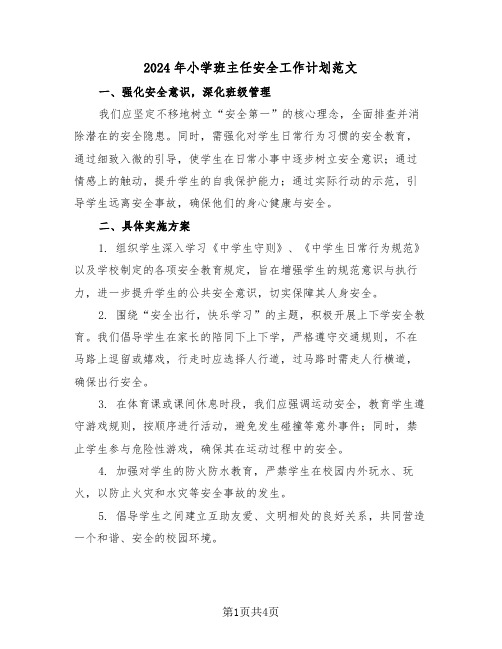 2024年小学班主任安全工作计划范文

一、强化安全意识，深化班级管理

我们应坚定不移地树立“安全第一”的核心理念，全面排查并消除潜在的安全隐患。同时，需强化对学生日常行为习惯的安全教育，通过细致入微的引导，使学生在日常小事中逐步树立安全意识；通过情感上的触动，提升学生的自我保护能力；通过实际行动的示范，引导学生远离安全事故，确保他们的身心健康与安全。

二、具体实施方案

1. 组织学生深入学习《中学生守则》、《中学生日常行为规范》以及学校制定的各项安全教育规定，旨在增强学生的规范意识与执行力，进一步提升学生的公共安全意识，切实保障其人身安全。

2. 围绕“安全出行，快乐学习”的主题，积极开展上下学安全教育。我们倡导学生在家长的陪同下上下学，严格遵守交通规则，不在马路上逗留或嬉戏，行走时应选择人行道，过马路时需走人行横道，确保出行安全。

3. 在体育课或课间休息时段，我们应强调运动安全，教育学生遵守游戏规则，按顺序进行活动，避免发生碰撞等意外事件；同时，禁止学生参与危险性游戏，确保其在运动过程中的安全。

4. 加强对学生的防火防水教育，严禁学生在校园内外玩水、玩火，以防止火灾和水灾等安全事故的发生。

5. 倡导学生之间建立互助友爱、文明相处的良好关系，共同营造一个和谐、安全的校园环境。

第1页共4页